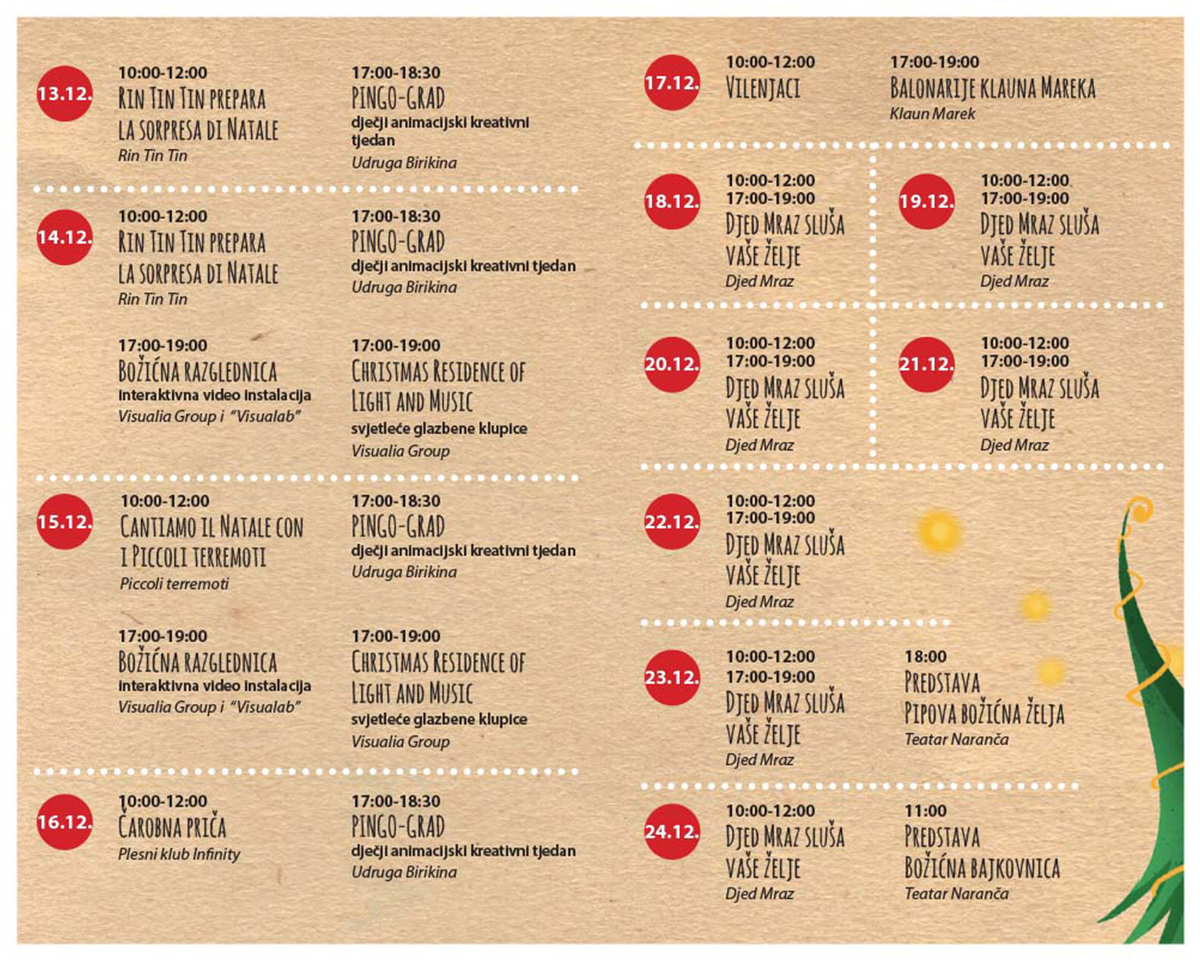 13.12.

10:00-12:00
Rin Tin Tin prepara la sorpresa di Natale
Rin Tin Tin

17:00-18:30
PINGO-GRAD
dječji animacijski kreativni tjedan
Udruga Birikina

14.12.

10:00-12:00
Rin Tin Tin prepara la sorpresa di Natale
Rin Tin Tin

17:00-18:30
PINGO-GRAD
dječji animacijski kreativni tjedan
Udruga Birikina

17:00-19:00
Božićna razglednica
interaktivna video instalacija
Visualia Group i "Visualab"

17:00-19:00
Christmas Residence of Light and Music
svjetleće glazbene klupice
Visualia Group

15.12.

10:00-12:00
Cantiamo il Natale con i Piccoli terremoti
Piccoli terremoti

17:00-18:30
PINGO-GRAD
dječji animacijski kreativni tjedan
Udruga Birikina

17:00-19:00
Božićna razglednica
interaktivna video instalacija
Visualia Group i "Visualab"

17:00-19:00
Christmas Residence of Light and Music
svjetleće glazbene klupice
Visualia Group

16.12.

10:00-12:00
Čarobna priča
Plesni klub Infinity

17:00-18:30
PINGO-GRAD
dječji animacijski kreativni tjedan
Udruga Birikina

17.12.

10:00-12:00
Vilenjaci

17:00-19:00
Balonarije klauna Mareka
Klaun Marek

18.12.

10:00-12:00
17:00-19:00
Djed Mraz sluša vaše želje
Djed Mraz

19.12.

10:00-12:00
17:00-19:00
Djed Mraz sluša vaše želje
Djed Mraz

20.12.

10:00-12:00
17:00-19:00
Djed Mraz sluša vaše želje
Djed Mraz

21.12.

10:00-12:00
17:00-19:00
Djed Mraz sluša vaše želje
Djed Mraz

22.12.

10:00-12:00
17:00-19:00
Djed Mraz sluša vaše želje
Djed Mraz

23.12.

10:00-12:00
17:00-19:00
Djed Mraz sluša vaše želje
Djed Mraz

18:00
Predstava
Pipova božićna želja
Teatar Naranča

24.12.

10:00-12:00
Djed Mraz sluša vaše želje
Djed Mraz

11:00
Predstava
Božićna bajkovnica
Teatar Naranča